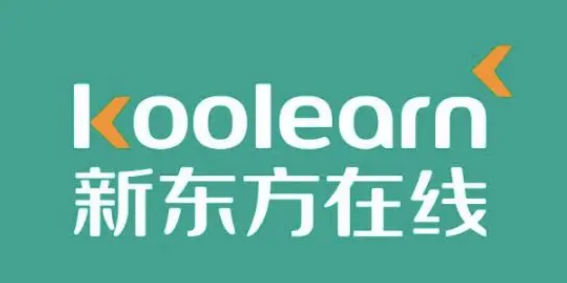 koolearn
新东方在线